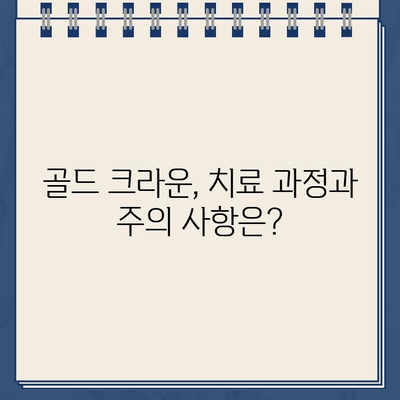 골드 크라운, 치료 과정과 주의 사항은?